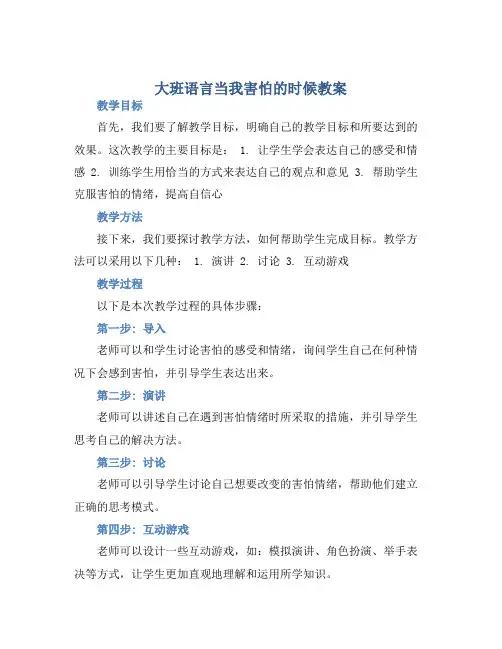 大班语言当我害怕的时候教案

教学目标

首先，我们要了解教学目标，明确自己的教学目标和所要达到的效果。这次教学的主要目标是： 1. 让学生学会表达自己的感受和情感 2. 训练学生用恰当的方式来表达自己的观点和意见 3. 帮助学生克服害怕的情绪，提高自信心

教学方法

接下来，我们要探讨教学方法，如何帮助学生完成目标。教学方法可以采用以下几种： 1. 演讲 2. 讨论 3. 互动游戏

教学过程

以下是本次教学过程的具体步骤：

第一步：导入

老师可以和学生讨论害怕的感受和情绪，询问学生自己在何种情况下会感到害怕，并引导学生表达出来。

第二步：演讲

老师可以讲述自己在遇到害怕情绪时所采取的措施，并引导学生思考自己的解决方法。

第三步：讨论

老师可以引导学生讨论自己想要改变的害怕情绪，帮助他们建立正确的思考模式。

第四步：互动游戏

老师可以设计一些互动游戏，如：模拟演讲、角色扮演、举手表决等方式，让学生更加直观地理解和运用所学知识。